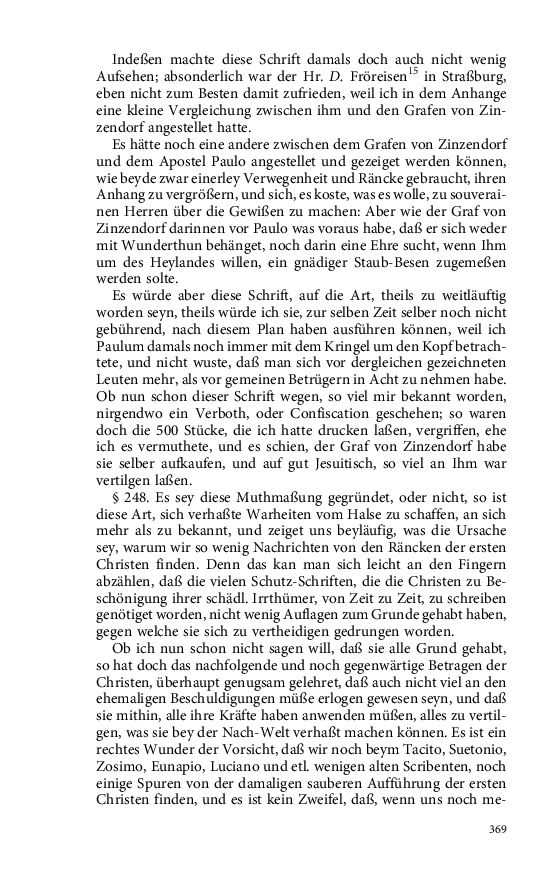 Indeßen machte diese Schrift damals doch auch nicht wenig Aufsehen; absonderlich war der Hr. D. Fröreisen$^{15}$ in Straßburg, eben nicht zum Besten damit zufrieden, weil ich in dem Anhange eine kleine Vergleichung zwischen ihm und den Grafen von Zinzendorf angestellet hatte.

Es hätte noch eine andere zwischen dem Grafen von Zinzendorf und dem Apostel Paulo angestellet und gezeiget werden können, wie beyde zwar einerley Verwegenheit und Räncke gebraucht, ihren Anhang zu vergrößern, und sich, es koste, was es wolle, zu souverainen Herren über die Gewißen zu machen: Aber wie der Graf von Zinzendorf darinnen vor Paulo was voraus habe, daß er sich weder mit Wunderthun behänget, noch darin eine Ehre sucht, wenn Ihm um des Heylandes willen, ein gnädiger Staub-Besen zugemeßen werden solte.

Es würde aber diese Schrift, auf die Art, theils zu weitläuftig worden seyn, theils würde ich sie, zur selben Zeit selber noch nicht gebührend, nach diesem Plan haben ausführen können, weil ich Paulum damals noch immer mit dem Kringel um den Kopf betrachtete, und nicht wuste, daß man sich vor dergleichen gezeichneten Leuten mehr, als vor gemeinen Betrügern in Acht zu nehmen habe. Ob nun schon dieser Schrift wegen, so viel mir bekannt worden, nirgendwo ein Verboth, oder Confiscation geschehen; so waren doch die 500 Stücke, die ich hatte drucken laßen, vergriffen, ehe ich es vermuthete, und es schien, der Graf von Zinzendorf habe sie selber aufkaufen, und auf gut Jesuitisch, so viel an Ihm war vertilgen laßen.

§ 248. Es sey diese Muthmaßung gegründet, oder nicht, so ist diese Art, sich verhaßte Warheiten vom Halse zu schaffen, an sich mehr als zu bekannt, und zeiget uns beyläufig, was die Ursache sey, warum wir so wenig Nachrichten von den Räncken der ersten Christen finden. Denn das kan man sich leicht an den Fingern abzählen, daß die vielen Schutz-Schriften, die die Christen zu Beschönigung ihrer schädl. Irrthümer, von Zeit zu Zeit, zu schreiben genötiget worden, nicht wenig Auflagen zum Grunde gehabt haben, gegen welche sie sich zu vertheidigen gedrungen worden.

Ob ich nun schon nicht sagen will, daß sie alle Grund gehabt, so hat doch das nachfolgende und noch gegenwärtige Betragen der Christen, überhaupt genugsam gelehret, daß auch nicht viel an den ehemaligen Beschuldigungen müße erlogen gewesen seyn, und daß sie mithin, alle ihre Kräfte haben anwenden müßen, alles zu vertilgen, was sie bey der Nach-Welt verhaßt machen können. Es ist ein rechtes Wunder der Vorsicht, daß wir noch beym Tacito, Suetonio, Zosimo, Eunapio, Luciano und etl. wenigen alten Scribenten, noch einige Spuren von der damaligen sauberen Aufführung der ersten Christen finden, und es ist kein Zweifel, daß, wenn uns noch me-

369